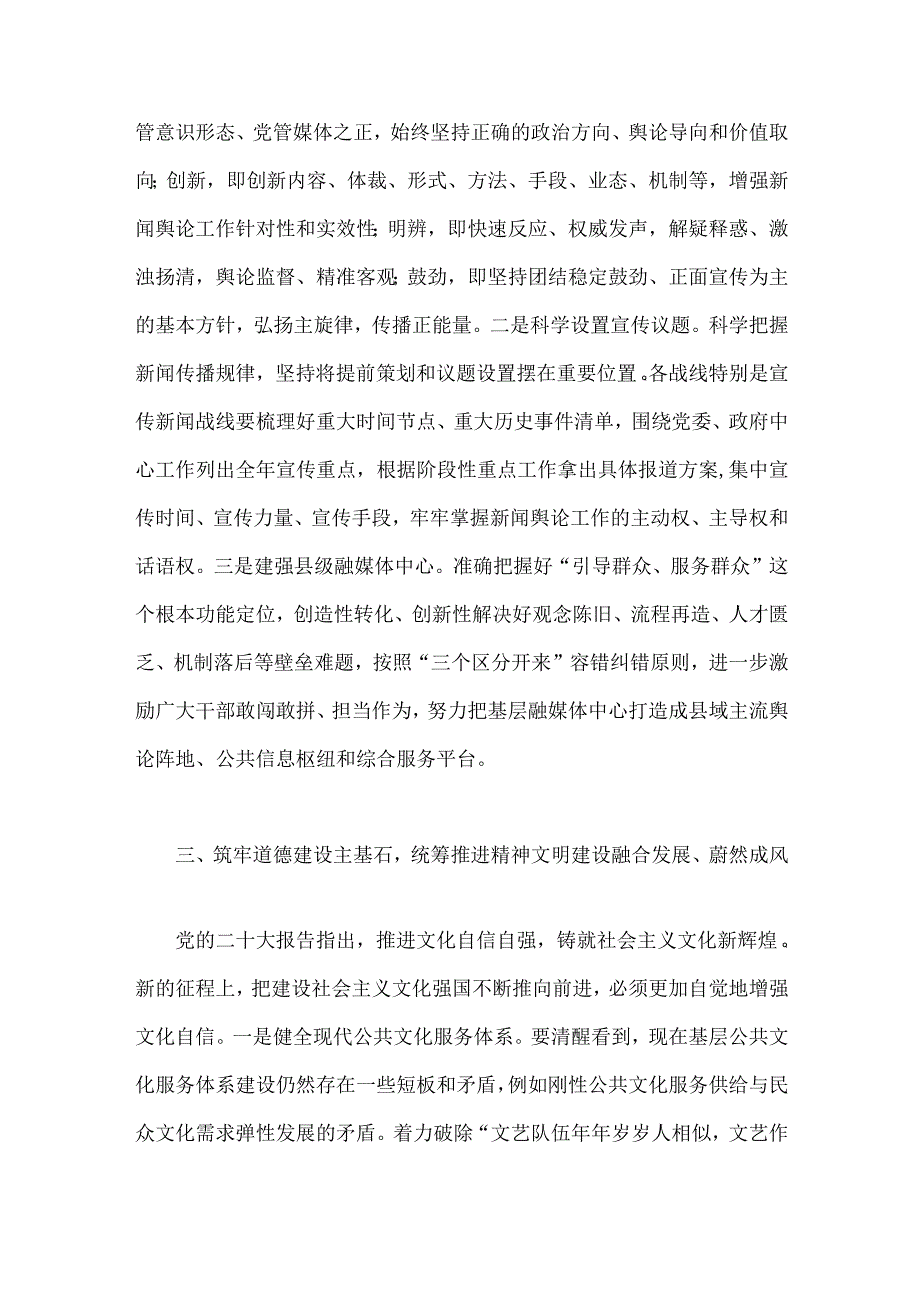 管意识形态、党管媒体之正，始终坚持正确的政治方向、舆论导向和价值取向;创新，即创新内容、体裁、形式、方法、手段、业态、机制等，增强新闻舆论工作针对性和实效性;明辨，即快速反应、权威发声，解疑释惑、激浊扬清，舆论监督、精准客观;鼓劲，即坚持团结稳定鼓劲、正面宣传为主的基本方针，弘扬主旋律，传播正能量。二是科学设置宣传议题。科学把握新闻传播规律，坚持将提前策划和议题设置摆在重要位置。各战线特别是宣传新闻战线要梳理好重大时间节点、重大历史事件清单，围绕党委、政府中心工作列出全年宣传重点，根据阶段性重点工作拿出具体报道方案,集中宣传时间、宣传力量、宣传手段，牢牢掌握新闻舆论工作的主动权、主导权和话语权。三是建强县级融媒体中心。准确把握好“引导群众、服务群众”这个根本功能定位，创造性转化、创新性解决好观念陈旧、流程再造、人才匮乏、机制落后等壁垒难题，按照“三个区分开来”容错纠错原则，进一步激励广大干部敢闯敢拼、担当作为，努力把基层融媒体中心打造成县域主流舆论阵地、公共信息枢纽和综合服务平台。

三、筑牢道德建设主基石，统筹推进精神文明建设融合发展、蔚然成风

党的二十大报告指出，推进文化自信自强，铸就社会主义文化新辉煌。新的征程上，把建设社会主义文化强国不断推向前进，必须更加自觉地增强文化自信。一是健全现代公共文化服务体系。要清醒看到，现在基层公共文化服务体系建设仍然存在一些短板和矛盾，例如刚性公共文化服务供给与民众文化需求弹性发展的矛盾。着力破除“文艺队伍年年岁岁人相似，文艺作